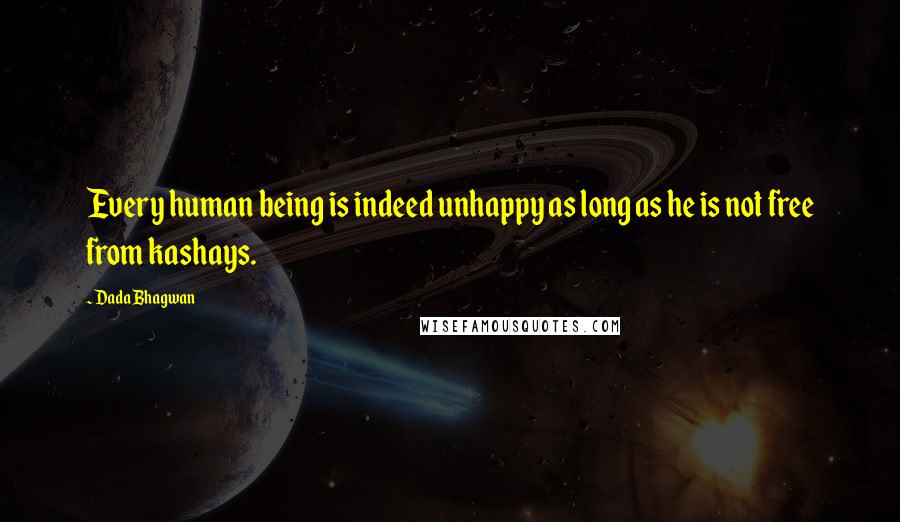 Every human being is indeed unhappy as long as he is not free from kashays.

- Dada Bhagwan

WISEFAMOUSQUOTES.COM